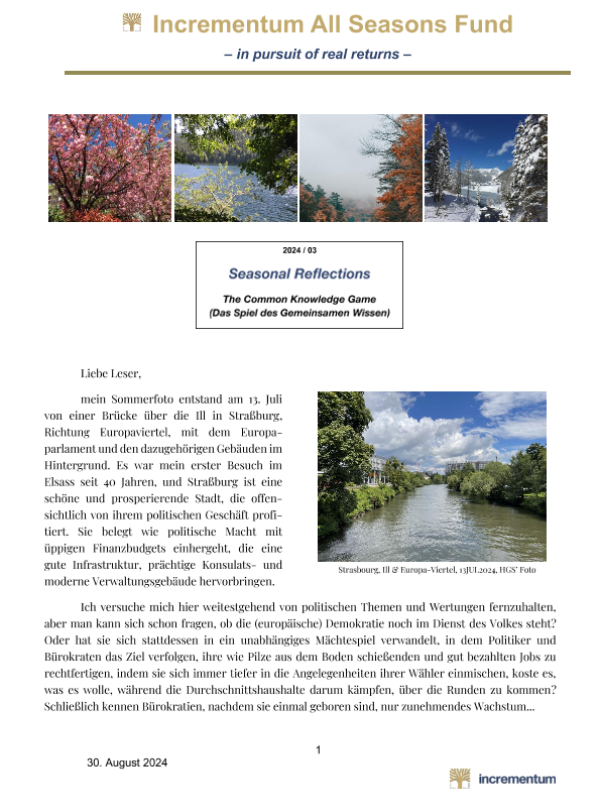 Incrementum All Seasons Fund

– in pursuit of real returns –

2024 / 03

Seasonal Reflections

The Common Knowledge Game
(Das Spiel des Gemeinsamen Wissen)

Liebe Leser,

mein Sommerfoto entstand am 13. Juli von einer Brücke über die Ill in Straßburg, Richtung Europaviertel, mit dem Europaparlament und den dazugehörigen Gebäuden im Hintergrund. Es war mein erster Besuch im Elsass seit 40 Jahren, und Straßburg ist eine schöne und prosperierende Stadt, die offensichtlich von ihrem politischen Geschäft profitiert. Sie belegt wie politische Macht mit üppigen Finanzbudgets einhergeht, die eine gute Infrastruktur, prächtige Konsulats- und moderne Verwaltungsgebäude hervorbringen.

Strasbourg, Ill & Europa-Viertel, 13JUL2024, HGS' Foto

Ich versuche mich hier weitestgehend von politischen Themen und Wertungen fernzuhalten, aber man kann sich schon fragen, ob die (europäische) Demokratie noch im Dienst des Volkes steht? Oder hat sie sich stattdessen in ein unabhängiges Mächtespiel verwandelt, in dem Politiker und Bürokraten das Ziel verfolgen, ihre wie Pilze aus dem Boden schießenden und gut bezahlten Jobs zu rechtfertigen, indem sie sich immer tiefer in die Angelegenheiten ihrer Wähler einmischen, koste es, was es wolle, während die Durchschnittshaushalte darum kämpfen, über die Runden zu kommen? Schließlich kennen Bürokratien, nachdem sie einmal geboren sind, nur zunehmendes Wachstum…

1

30. August 2024

incrementum